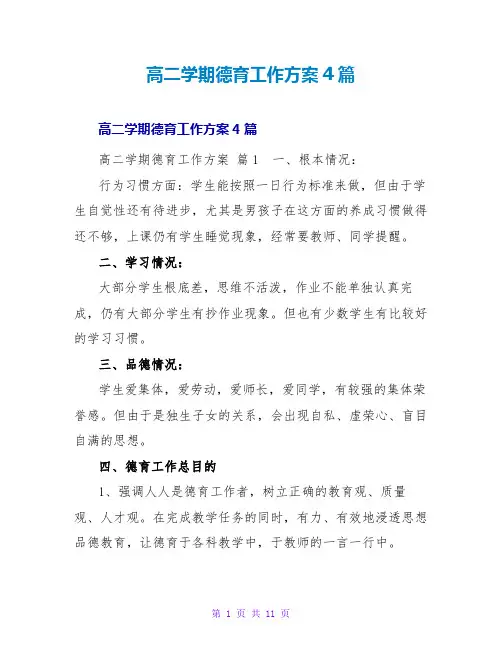 高二学期德育工作方案4篇

高二学期德育工作方案4篇

高二学期德育工作方案 篇1 一、根本情况：

行为习惯方面：学生能按照一日行为标准来做，但由于学生自觉性还有待进步，尤其是男孩子在这方面的养成习惯做得还不够，上课仍有学生睡觉现象，经常要教师、同学提醒。

二、学习情况：

大部分学生根底差，思维不活泼，作业不能单独认真完成，仍有大部分学生有抄作业现象。但也有少数学生有比较好的学习习惯。

三、品德情况：

学生爱集体，爱劳动，爱师长，爱同学，有较强的集体荣誉感。但由于是独生子女的关系，会出现自私、虚荣心、盲目自满的思想。

四、德育工作总目的

1、强调人人是德育工作者，树立正确的教育观、质量观、人才观。在完成教学任务的同时，有力、有效地浸透思想品德教育，让德育于各科教学中，于教师的一言一行中。

第 1 页 共 11 页